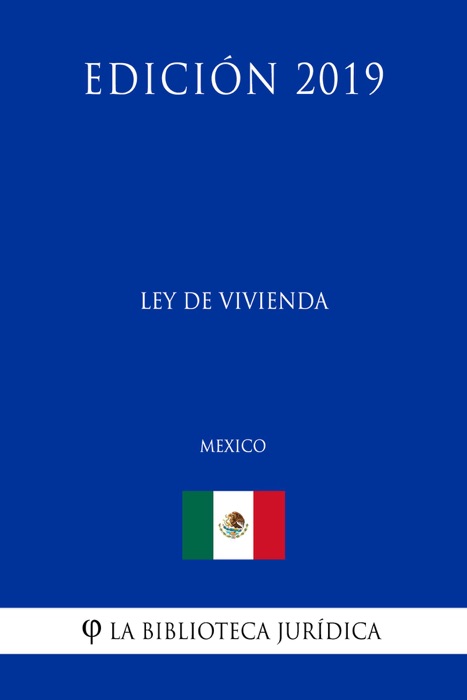 EDICIÓN 2019

LEY DE VIVIENDA

MEXICO

φ LA BIBLIOTECA JURÍDICA